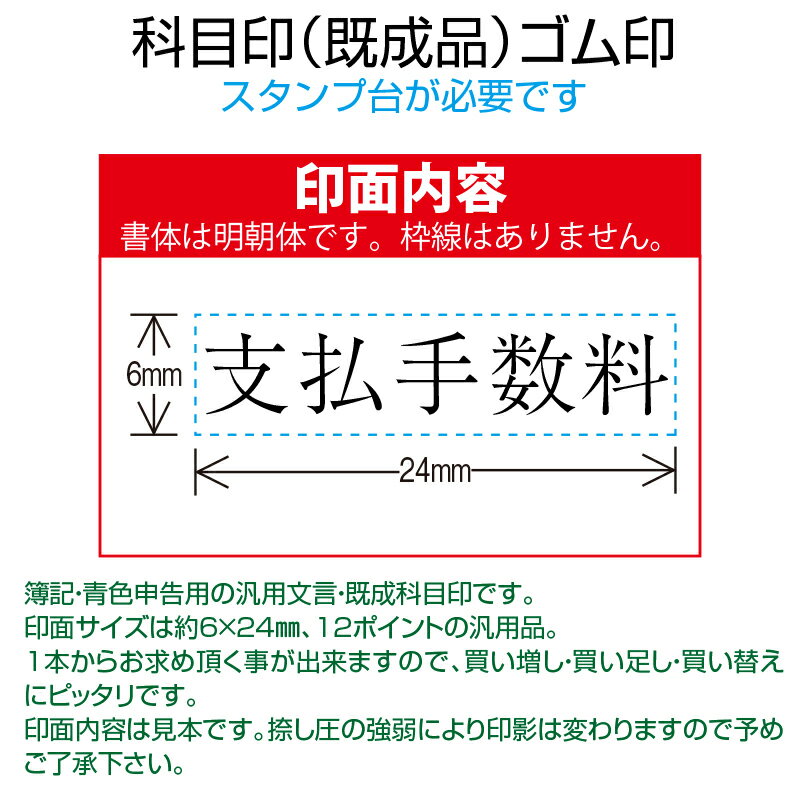 科目印（既成品）ゴム印
スタンプ台が必要です

印面内容
書体は明朝体です。枠線はありません。

6mm
支払手数料
24mm

簿記･青色申告用の汎用文言･既成科目印です。
印面サイズは約6×24㎜、12ポイントの汎用品。
１本からお求め頂く事が出来ますので、買い増し･買い足し･買い替えにピッタリです。
印面内容は見本です。捺し圧の強弱により印影は変わりますので予めご了承下さい。